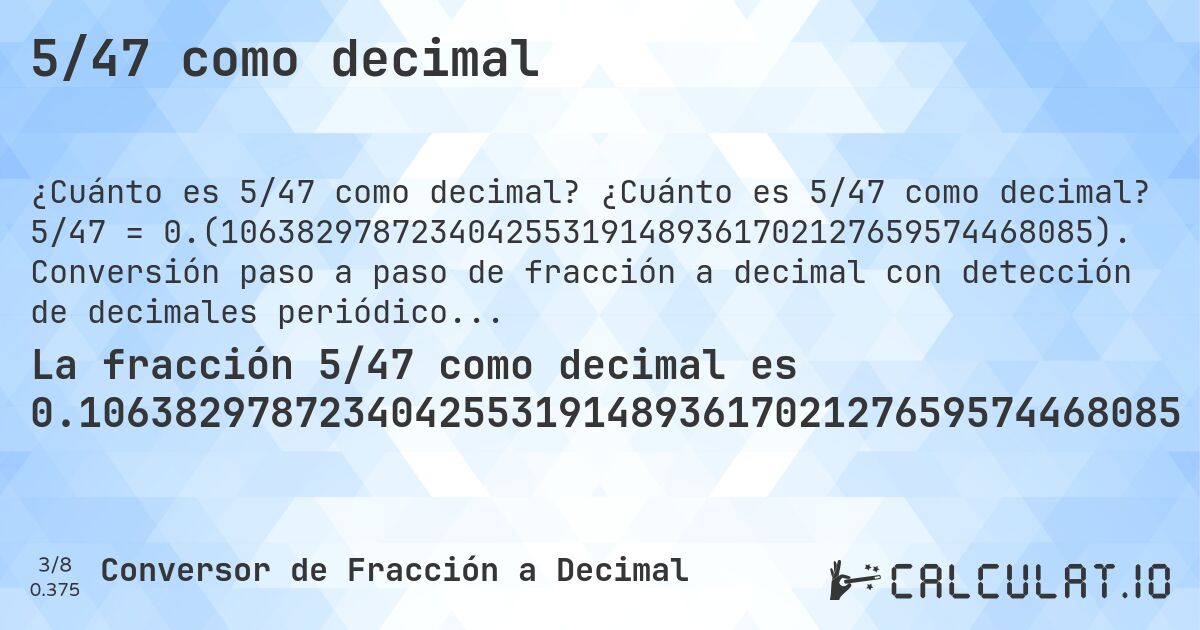 5/47 como decimal

¿Cuánto es 5/47 como decimal? ¿Cuánto es 5/47 como decimal? 5/47 = 0.(1063829787234042553191489361702127659574468085). Conversión paso a paso de fracción a decimal con detección de decimales periódico...

La fracción 5/47 como decimal es 0.1063829787234042553191489361702127659574468085

3/8
0.375

Conversor de Fracción a Decimal

CALCULAT.IO